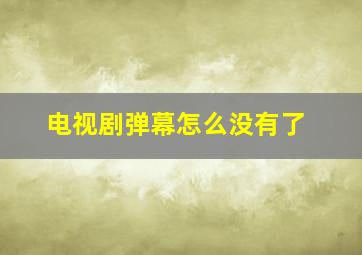 电视剧弹幕怎么没有了